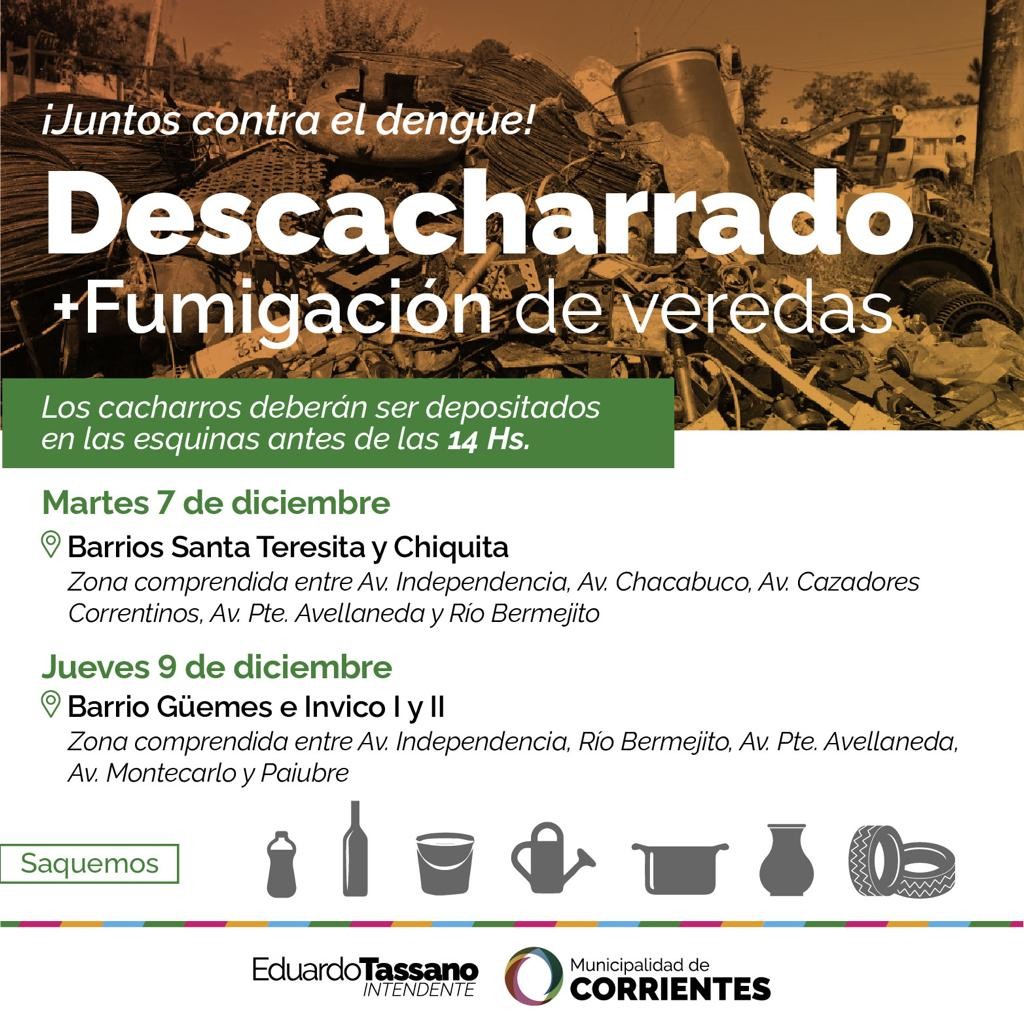 ¡Juntos contra el dengue!

Descacharrado

+Fumigación de veredas

Los cacharros deberán ser depositados en las esquinas antes de las 14 Hs.

Martes 7 de diciembre

Barrios Santa Teresita y Chiquita

Zona comprendida entre Av. Independencia, Av. Chacabuco, Av. Cazadores Correntinos, Av. Pte. Avellaneda y Río Bermejito

Jueves 9 de diciembre

Barrio Güemes e Invico I y II

Zona comprendida entre Av. Independencia, Río Bermejito, Av. Pte. Avellaneda, Av. Montecarlo y Paiubre

Saquemos

EduardoTassano
INTENDENTE

Municipalidad de
CORRIENTES